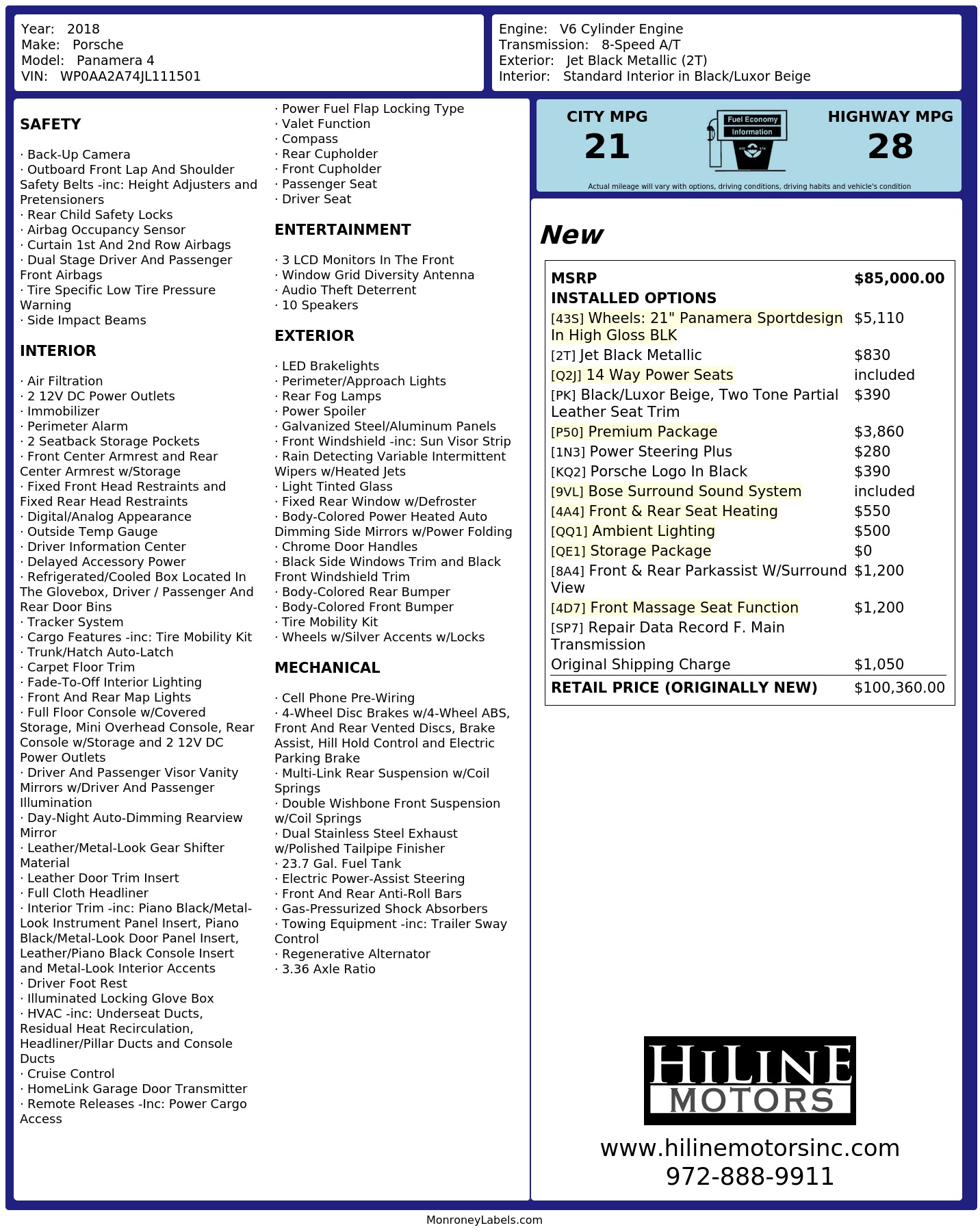 Year: 2018
Make: Porsche
Model: Panamera 4
VIN: WP0AA2A74JL111501

Engine: V6 Cylinder Engine
Transmission: 8-Speed A/T
Exterior: Jet Black Metallic (2T)
Interior: Standard Interior in Black/Luxor Beige

SAFETY

· Back-Up Camera
· Outboard Front Lap And Shoulder Safety Belts -inc: Height Adjusters and Pretensioners
· Rear Child Safety Locks
· Airbag Occupancy Sensor
· Curtain 1st And 2nd Row Airbags
· Dual Stage Driver And Passenger Front Airbags
· Tire Specific Low Tire Pressure Warning
· Side Impact Beams

INTERIOR

· Air Filtration
· 2 12V DC Power Outlets
· Immobilizer
· Perimeter Alarm
· 2 Seatback Storage Pockets
· Front Center Armrest and Rear Center Armrest w/Storage
· Fixed Front Head Restraints and Fixed Rear Head Restraints
· Digital/Analog Appearance
· Outside Temp Gauge
· Driver Information Center
· Delayed Accessory Power
· Refrigerated/Cooled Box Located In The Glovebox, Driver / Passenger And Rear Door Bins
· Tracker System
· Cargo Features -inc: Tire Mobility Kit
· Trunk/Hatch Auto-Latch
· Carpet Floor Trim
· Fade-To-Off Interior Lighting
· Front And Rear Map Lights
· Full Floor Console w/Covered Storage, Mini Overhead Console, Rear Console w/Storage and 2 12V DC Power Outlets
· Driver And Passenger Visor Vanity Mirrors w/Driver And Passenger Illumination
· Day-Night Auto-Dimming Rearview Mirror
· Leather/Metal-Look Gear Shifter Material
· Leather Door Trim Insert
· Full Cloth Headliner
· Interior Trim -inc: Piano Black/Metal-Look Instrument Panel Insert, Piano Black/Metal-Look Door Panel Insert, Leather/Piano Black Console Insert and Metal-Look Interior Accents
· Driver Foot Rest
· Illuminated Locking Glove Box
· HVAC -inc: Underseat Ducts, Residual Heat Recirculation, Headliner/Pillar Ducts and Console Ducts
· Cruise Control
· HomeLink Garage Door Transmitter
· Remote Releases -Inc: Power Cargo Access
· Power Fuel Flap Locking Type
· Valet Function
· Compass
· Rear Cupholder
· Front Cupholder
· Passenger Seat
· Driver Seat

ENTERTAINMENT

· 3 LCD Monitors In The Front
· Window Grid Diversity Antenna
· Audio Theft Deterrent
· 10 Speakers

EXTERIOR

· LED Brakelights
· Perimeter/Approach Lights
· Rear Fog Lamps
· Power Spoiler
· Galvanized Steel/Aluminum Panels
· Front Windshield -inc: Sun Visor Strip
· Rain Detecting Variable Intermittent Wipers w/Heated Jets
· Light Tinted Glass
· Fixed Rear Window w/Defroster
· Body-Colored Power Heated Auto Dimming Side Mirrors w/Power Folding
· Chrome Door Handles
· Black Side Windows Trim and Black Front Windshield Trim
· Body-Colored Rear Bumper
· Body-Colored Front Bumper
· Tire Mobility Kit
· Wheels w/Silver Accents w/Locks

MECHANICAL

· Cell Phone Pre-Wiring
· 4-Wheel Disc Brakes w/4-Wheel ABS, Front And Rear Vented Discs, Brake Assist, Hill Hold Control and Electric Parking Brake
· Multi-Link Rear Suspension w/Coil Springs
· Double Wishbone Front Suspension w/Coil Springs
· Dual Stainless Steel Exhaust w/Polished Tailpipe Finisher
· 23.7 Gal. Fuel Tank
· Electric Power-Assist Steering
· Front And Rear Anti-Roll Bars
· Gas-Pressurized Shock Absorbers
· Towing Equipment -inc: Trailer Sway Control
· Regenerative Alternator
· 3.36 Axle Ratio

CITY MPG
21
Fuel Economy Information
HIGHWAY MPG
28
Actual mileage will vary with options, driving conditions, driving habits and vehicle's condition

New

| MSRP | $85,000.00 |
|---|---|
| INSTALLED OPTIONS | |
| [43S] Wheels: 21" Panamera Sportdesign In High Gloss BLK | $5,110 |
| [2T] Jet Black Metallic | $830 |
| [Q2J] 14 Way Power Seats | included |
| [PK] Black/Luxor Beige, Two Tone Partial Leather Seat Trim | $390 |
| [P50] Premium Package | $3,860 |
| [1N3] Power Steering Plus | $280 |
| [KQ2] Porsche Logo In Black | $390 |
| [9VL] Bose Surround Sound System | included |
| [4A4] Front & Rear Seat Heating | $550 |
| [QQ1] Ambient Lighting | $500 |
| [QE1] Storage Package | $0 |
| [8A4] Front & Rear Parkassist W/Surround View | $1,200 |
| [4D7] Front Massage Seat Function | $1,200 |
| [SP7] Repair Data Record F. Main Transmission | |
| Original Shipping Charge | $1,050 |
| RETAIL PRICE (ORIGINALLY NEW) | $100,360.00 |

HILINE MOTORS
www.hilinemotorsinc.com
972-888-9911

MonroneyLabels.com